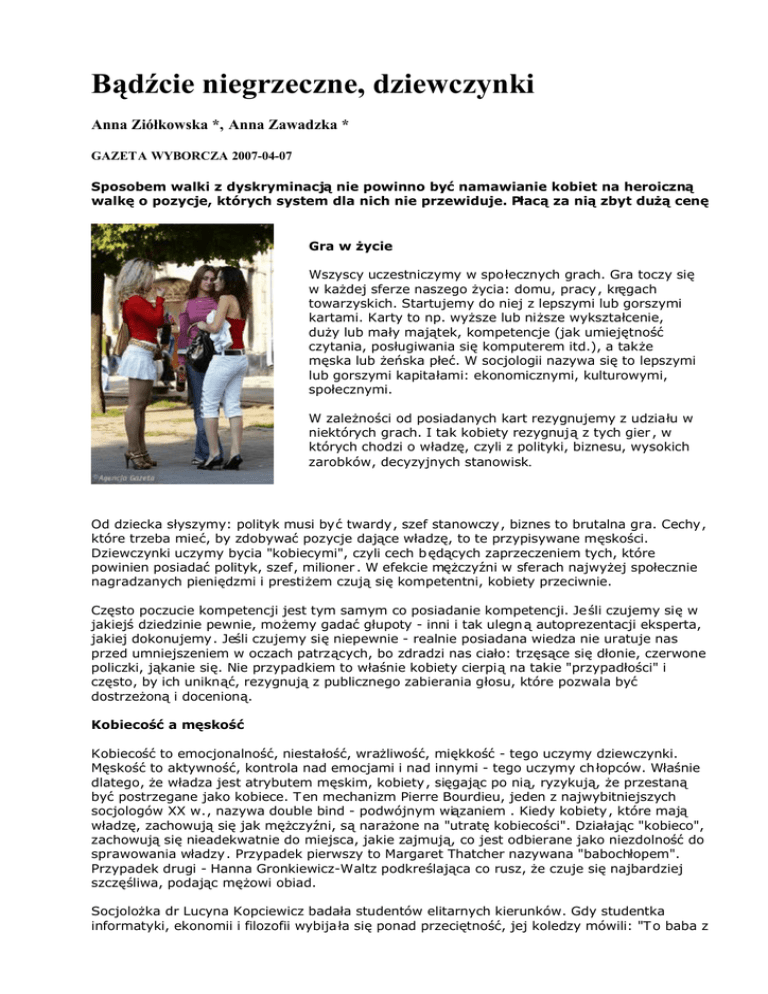 Bądźcie niegrzeczne, dziewczynki

Anna Ziółkowska *, Anna Zawadzka *

GAZETA WYBORCZA 2007-04-07

Sposobem walki z dyskryminacją nie powinno być namawianie kobiet na heroiczną walkę o pozycje, których system dla nich nie przewiduje. Płacą za nią zbyt dużą cenę

©Agencja Gazeta

Gra w życie

Wszyscy uczestniczymy w społecznych grach. Gra toczy się w każdej sferze naszego życia: domu, pracy, kręgach towarzyskich. Startujemy do niej z lepszymi lub gorszymi kartami. Karty to np. wyższe lub niższe wykształcenie, duży lub mały majątek, kompetencje (jak umiejętność czytania, posługiwania się komputerem itd.), a także męska lub żeńska płeć. W socjologii nazywa się to lepszymi lub gorszymi kapitałami: ekonomicznymi, kulturowymi, społecznymi.

W zależności od posiadanych kart rezygnujemy z udziału w niektórych grach. I tak kobiety rezygnują z tych gier, w których chodzi o władzę, czyli z polityki, biznesu, wysokich zarobków, decyzyjnych stanowisk.

Od dziecka słyszymy: polityk musi być twardy, szef stanowczy, biznes to brutalna gra. Cechy, które trzeba mieć, by zdobywać pozycje dające władzę, to te przypisywane męskości. Dziewczynki uczymy bycia "kobiecymi", czyli cech będących zaprzeczeniem tych, które powinien posiadać polityk, szef, milioner. W efekcie mężczyźni w sferach najwyżej społecznie nagradzanych pieniędzmi i prestiżem czują się kompetentni, kobiety przeciwnie.

Często poczucie kompetencji jest tym samym co posiadanie kompetencji. Jeśli czujemy się w jakiejś dziedzinie pewnie, możemy gadać głupoty - inni i tak ulegną autoprezentacji eksperta, jakiej dokonujemy. Jeśli czujemy się niepewnie - realnie posiadana wiedza nie uratuje nas przed umniejszeniem w oczach patrzących, bo zdradzi nas ciało: trzęsące się dłonie, czerwone policzki, jąkanie się. Nie przypadkiem to właśnie kobiety cierpią na takie "przypadłości" i często, by ich uniknąć, rezygnują z publicznego zabierania głosu, które pozwala być dostrzeżoną i docenioną.

Kobiecość a męskość

Kobiecość to emocjonalność, niestałość, wrażliwość, miękkość - tego uczymy dziewczynki. Męskość to aktywność, kontrola nad emocjami i nad innymi - tego uczymy chłopców. Właśnie dlatego, że władza jest atrybutem męskim, kobiety, sięgając po nią, ryzykują, że przestaną być postrzegane jako kobiece. Ten mechanizm Pierre Bourdieu, jeden z najwybitniejszych socjologów XX w., nazywa double bind - podwójnym wiązaniem . Kiedy kobiety, które mają władzę, zachowują się jak mężczyźni, są narażone na "utratę kobiecości". Działając "kobieco", zachowują się nieadekwatnie do miejsca, jakie zajmują, co jest odbierane jako niezdolność do sprawowania władzy. Przypadek pierwszy to Margaret Thatcher nazywana "babochłopem". Przypadek drugi - Hanna Gronkiewicz-Waltz podkreślająca co rusz, że czuje się najbardziej szczęśliwa, podając mężowi obiad.

Socjolożka dr Lucyna Kopciewicz badała studentów elitarnych kierunków. Gdy studentka informatyki, ekonomii i filozofii wybijała się ponad przeciętność, jej koledzy mówili: "To baba z